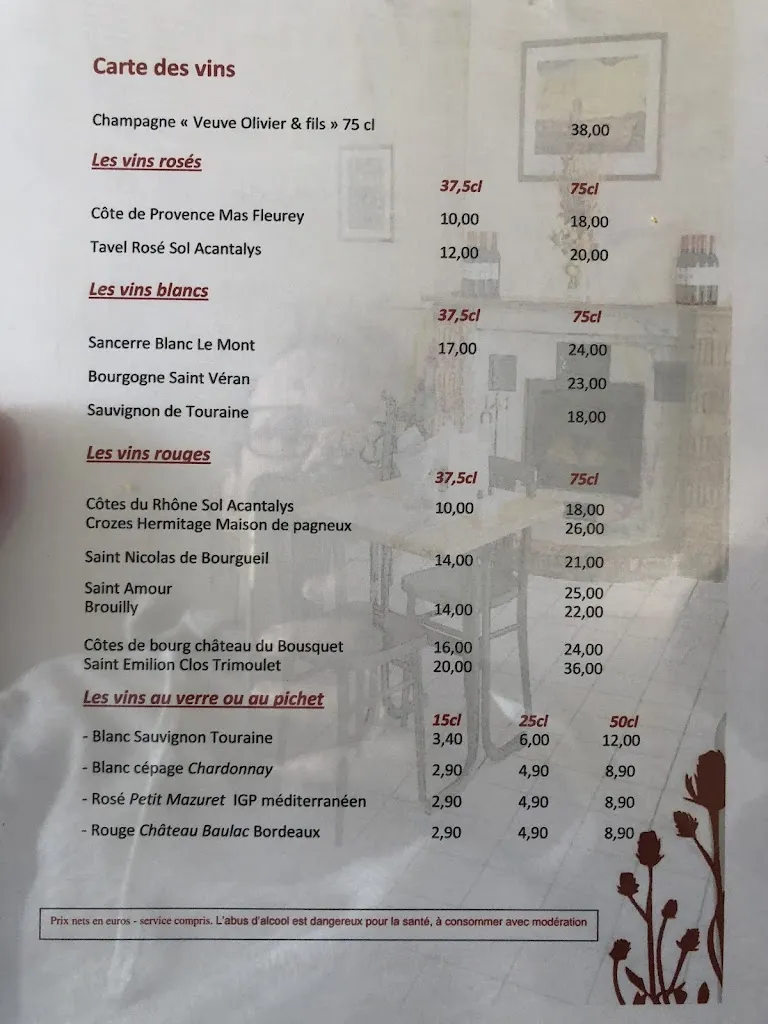 Carte des vins

Champagne « Veuve Olivier & fils » 75 cl 38,00

Les vins rosés

| | 37,5cl | 75cl |
|---|---|---|
| Côte de Provence Mas Fleurey | 10,00 | 18,00 |
| Tavel Rosé Sol Acantalys | 12,00 | 20,00 |

Les vins blancs

| | 37,5cl | 75cl |
|---|---|---|
| Sancerre Blanc Le Mont | 17,00 | 24,00 |
| Bourgogne Saint Véran | | 23,00 |
| Sauvignon de Touraine | | 18,00 |

Les vins rouges

| | 37,5cl | 75cl |
|---|---|---|
| Côtes du Rhône Sol Acantalys | 10,00 | 18,00 |
| Crozes Hermitage Maison de pagneux | | 26,00 |
| Saint Nicolas de Bourgueil | 14,00 | 21,00 |
| Saint Amour | | 25,00 |
| Brouilly | 14,00 | 22,00 |
| Côtes de bourg château du Bousquet | 16,00 | 24,00 |
| Saint Emilion Clos Trimoulet | 20,00 | 36,00 |

Les vins au verre ou au pichet

| | 15cl | 25cl | 50cl |
|---|---|---|---|
| - Blanc Sauvignon Touraine | 3,40 | 6,00 | 12,00 |
| - Blanc cépage Chardonnay | 2,90 | 4,90 | 8,90 |
| - Rosé Petit Mazuret IGP méditerranéen | 2,90 | 4,90 | 8,90 |
| - Rouge Château Baulac Bordeaux | 2,90 | 4,90 | 8,90 |

Prix nets en euros - service compris. L'abus d'alcool est dangereux pour la santé, à consommer avec modération